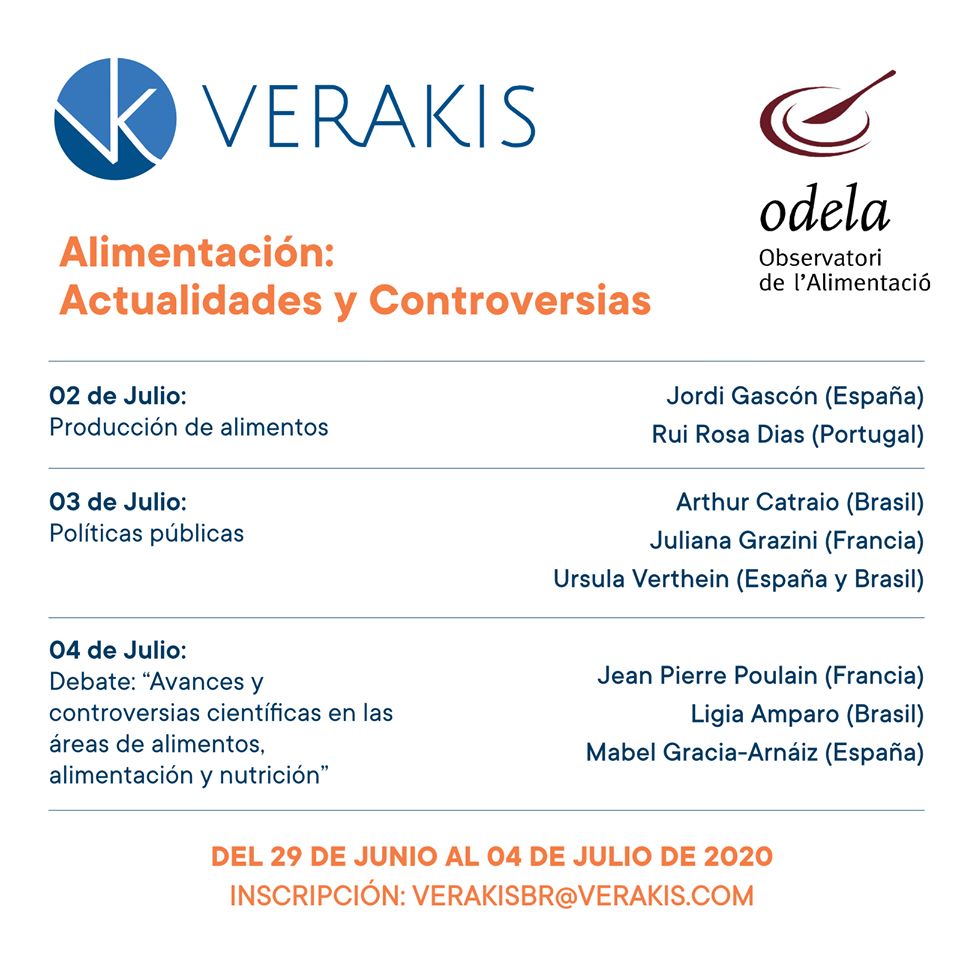 VERAKIS

odela
Observatori de l'Alimentació

Alimentación:
Actualidades y Controversias

02 de Julio:
Producción de alimentos

Jordi Gascón (España)
Rui Rosa Dias (Portugal)

03 de Julio:
Políticas públicas

Arthur Catraio (Brasil)
Juliana Grazini (Francia)
Ursula Verthein (España y Brasil)

04 de Julio:
Debate: "Avances y controversias científicas en las áreas de alimentos, alimentación y nutrición"

Jean Pierre Poulain (Francia)
Ligia Amparo (Brasil)
Mabel Gracia-Arnáiz (España)

DEL 29 DE JUNIO AL 04 DE JULIO DE 2020
INSCRIPCIÓN: VERAKISBR@VERAKIS.COM